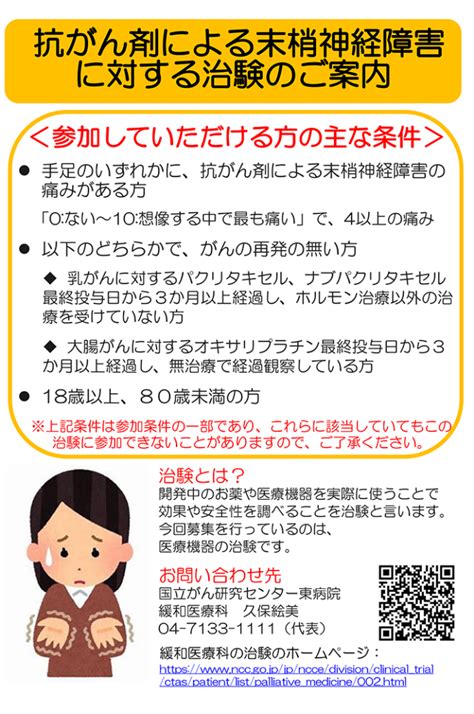 抗がん剤による末梢神経障害に対する治験のご案内

＜参加していただける方の主な条件＞

● 手足のいずれかに、抗がん剤による末梢神経障害の痛みがある方

「0:ない～10:想像する中で最も痛い」で、4以上の痛み

● 以下のどちらかで、がんの再発の無い方

◆ 乳がんに対するパクリタキセル、ナブパクリタキセル最終投与日から３か月以上経過し、ホルモン治療以外の治療を受けていない方

◆ 大腸がんに対するオキサリプラチン最終投与日から３か月以上経過し、無治療で経過観察している方

● 18歳以上、８０歳未満の方

※上記条件は参加条件の一部であり、これらに該当していてもこの治験に参加できないことがありますので、ご了承ください。

治験とは？
開発中のお薬や医療機器を実際に使うことで効果や安全性を調べることを治験と言います。
今回募集を行っているのは、医療機器の治験です。

お問い合わせ先
国立がん研究センター東病院
緩和医療科　久保絵美
04-7133-1111（代表）

緩和医療科の治験のホームページ：
https://www.ncc.go.jp/jp/ncce/division/clinical_trial/ctas/patient/list/palliative_medicine/002.html